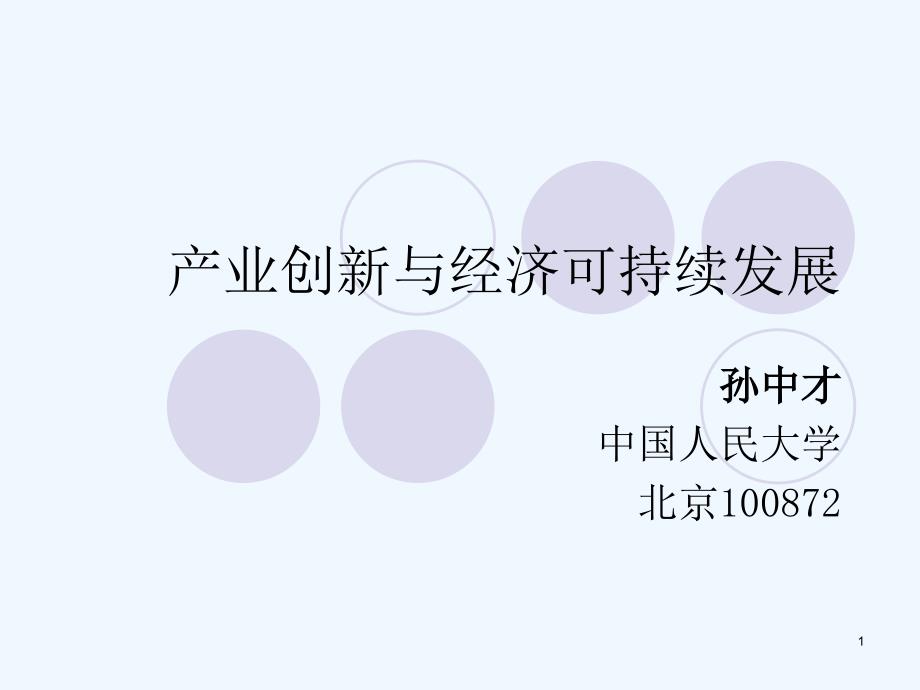 产业创新与经济可持续发展

孙中才
中国人民大学
北京100872

1